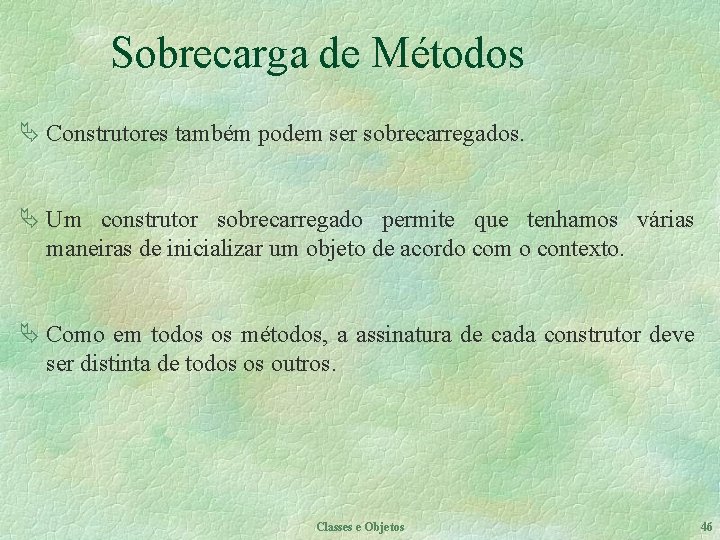 Sobrecarga de Métodos

Construtores também podem ser sobrecarregados.

Um construtor sobrecarregado permite que tenhamos várias maneiras de inicializar um objeto de acordo com o contexto.

Como em todos os métodos, a assinatura de cada construtor deve ser distinta de todos os outros.

Classes e Objetos

46